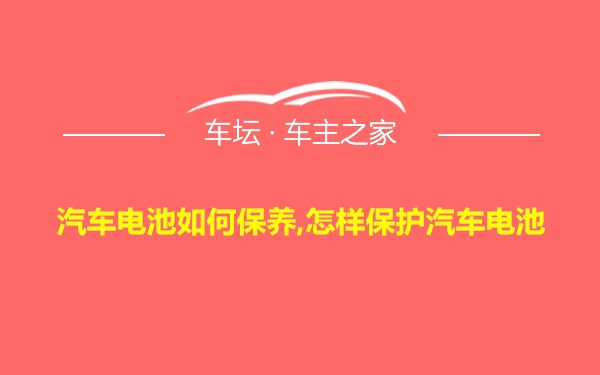 车坛 · 车主之家

汽车电池如何保养,怎样保护汽车电池